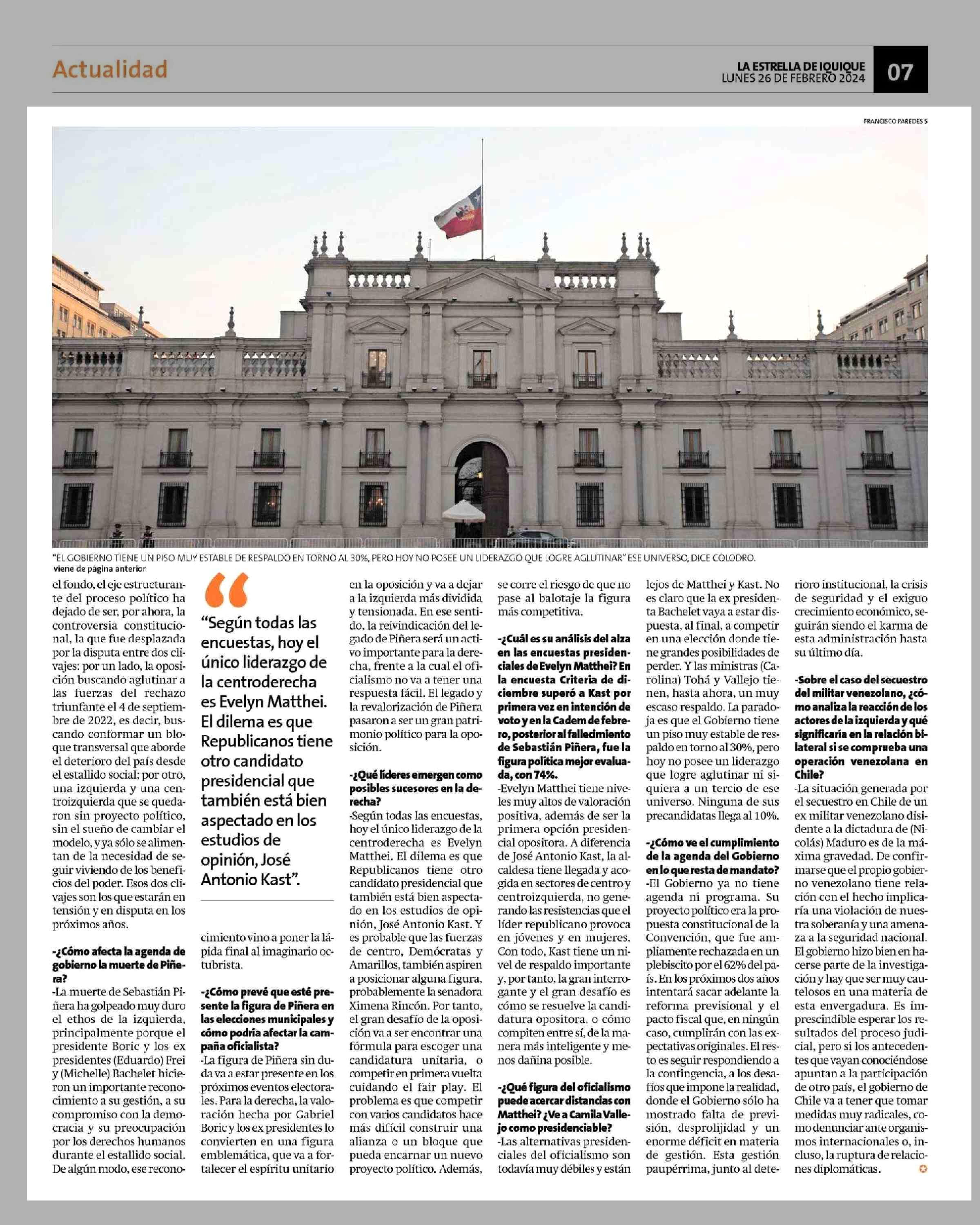 Actualidad

LA ESTRELLA DE IQUIQUE
LUNES 26 DE FEBRERO 2024

07

FRANCISCO PAREDES S

"EL GOBIERNO TIENE UN PISO MUY ESTABLE DE RESPALDO EN TORNO AL 30%, PERO HOY NO POSEE UN LIDERAZGO QUE LOGRE AGLUTINAR" ESE UNIVERSO, DICE COLODRO.

viene de página anterior

el fondo, el eje estructurante del proceso político ha dejado de ser, por ahora, la controversia constitucional, la que fue desplazada por la disputa entre dos clivajes: por un lado, la oposición buscando aglutinar a las fuerzas del rechazo triunfante el 4 de septiembre de 2022, es decir, buscando conformar un bloque transversal que aborde el deterioro del país desde el estallido social; por otro, una izquierda y una centroizquierda que se quedaron sin proyecto político, sin el sueño de cambiar el modelo, y ya sólo se alimentan de la necesidad de seguir viviendo de los beneficios del poder. Esos dos clivajes son los que estarán en tensión y en disputa en los próximos años.

-¿Cómo afecta la agenda de gobierno la muerte de Piñera?
-La muerte de Sebastián Piñera ha golpeado muy duro el ethos de la izquierda, principalmente porque el presidente Boric y los ex presidentes (Eduardo) Frei y (Michelle) Bachelet hicieron un importante reconocimiento a su gestión, a su compromiso con la democracia y su preocupación por los derechos humanos durante el estallido social. De algún modo, ese reconocimiento vino a poner la lápida final al imaginario octubrista.

"Según todas las encuestas, hoy el único liderazgo de la centroderecha es Evelyn Matthei. El dilema es que Republicanos tiene otro candidato presidencial que también está bien aspectado en los estudios de opinión, José Antonio Kast".

-¿Cómo prevé que esté presente la figura de Piñera en las elecciones municipales y cómo podría afectar la campaña oficialista?
-La figura de Piñera sin duda va a estar presente en los próximos eventos electorales. Para la derecha, la valoración hecha por Gabriel Boric y los ex presidentes lo convierten en una figura emblemática, que va a fortalecer el espíritu unitario en la oposición y va a dejar a la izquierda más dividida y tensionada. En ese sentido, la reivindicación del legado de Piñera será un activo importante para la derecha, frente a la cual el oficialismo no va a tener una respuesta fácil. El legado y la revalorización de Piñera pasaron a ser un gran patrimonio político para la oposición.

-¿Qué líderes emergen como posibles sucesores en la derecha?
-Según todas las encuestas, hoy el único liderazgo de la centroderecha es Evelyn Matthei. El dilema es que Republicanos tiene otro candidato presidencial que también está bien aspectado en los estudios de opinión, José Antonio Kast. Y es probable que las fuerzas de centro, Demócratas y Amarillos, también aspiren a posicionar alguna figura, probablemente la senadora Ximena Rincón. Por tanto, el gran desafío de la oposición va a ser encontrar una fórmula para escoger una candidatura unitaria, o competir en primera vuelta cuidando el fair play. El problema es que competir con varios candidatos hace más difícil construir una alianza o un bloque que pueda encarnar un nuevo proyecto político. Además, se corre el riesgo de que no pase al balotaje la figura más competitiva.

-¿Cuál es su análisis del alza en las encuestas presidenciales de Evelyn Matthei? En la encuesta Criteria de diciembre superó a Kast por primera vez en intención de voto y en la Cadem de febrero, posterior al fallecimiento de Sebastián Piñera, fue la figura política mejor evaluada, con 74%.
-Evelyn Matthei tiene niveles muy altos de valoración positiva, además de ser la primera opción presidencial opositora. A diferencia de José Antonio Kast, la alcaldesa tiene llegada y acogida en sectores de centro y centroizquierda, no generando las resistencias que el líder republicano provoca en jóvenes y en mujeres. Con todo, Kast tiene un nivel de respaldo importante y, por tanto, la gran interrogante y el gran desafío es cómo se resuelve la candidatura opositora, o cómo compiten entre sí, de la manera más inteligente y menos dañina posible.

-¿Qué figura del oficialismo puede acercar distancias con Matthei? ¿Ve a Camila Vallejo como presidenciable?
-Las alternativas presidenciales del oficialismo son todavía muy débiles y están lejos de Matthei y Kast. No es claro que la ex presidenta Bachelet vaya a estar dispuesta, al final, a competir en una elección donde tiene grandes posibilidades de perder. Y las ministras (Carolina) Tohá y Vallejo tienen, hasta ahora, un muy escaso respaldo. La paradoja es que el Gobierno tiene un piso muy estable de respaldo en torno al 30%, pero hoy no posee un liderazgo que logre aglutinar ni siquiera a un tercio de ese universo. Ninguna de sus precandidatas llega al 10%.

-¿Cómo ve el cumplimiento de la agenda del Gobierno en lo que resta de mandato?
-El Gobierno ya no tiene agenda ni programa. Su proyecto político era la propuesta constitucional de la Convención, que fue ampliamente rechazada en un plebiscito por el 62% del país. En los próximos dos años intentará sacar adelante la reforma previsional y el pacto fiscal que, en ningún caso, cumplirán con las expectativas originales. El resto es seguir respondiendo a la contingencia, a los desafíos que impone la realidad, donde el Gobierno sólo ha mostrado falta de previsión, desprolijidad y un enorme déficit en materia de gestión. Esta gestión paupérrima, junto al deterioro institucional, la crisis de seguridad y el exiguo crecimiento económico, seguirán siendo el karma de esta administración hasta su último día.

-Sobre el caso del secuestro del militar venezolano, ¿cómo analiza la reacción de los actores de la izquierda y qué significaría en la relación bilateral si se comprueba una operación venezolana en Chile?
-La situación generada por el secuestro en Chile de un ex militar venezolano disidente a la dictadura de (Nicolás) Maduro es de la máxima gravedad. De confirmarse que el propio gobierno venezolano tiene relación con el hecho implicaría una violación de nuestra soberanía y una amenaza a la seguridad nacional. El gobierno hizo bien en hacerse parte de la investigación y hay que ser muy cautelosos en una materia de esta envergadura. Es imprescindible esperar los resultados del proceso judicial, pero si los antecedentes que vayan conociéndose apuntan a la participación de otro país, el gobierno de Chile va a tener que tomar medidas muy radicales, como denunciar ante organismos internacionales o, incluso, la ruptura de relaciones diplomáticas.